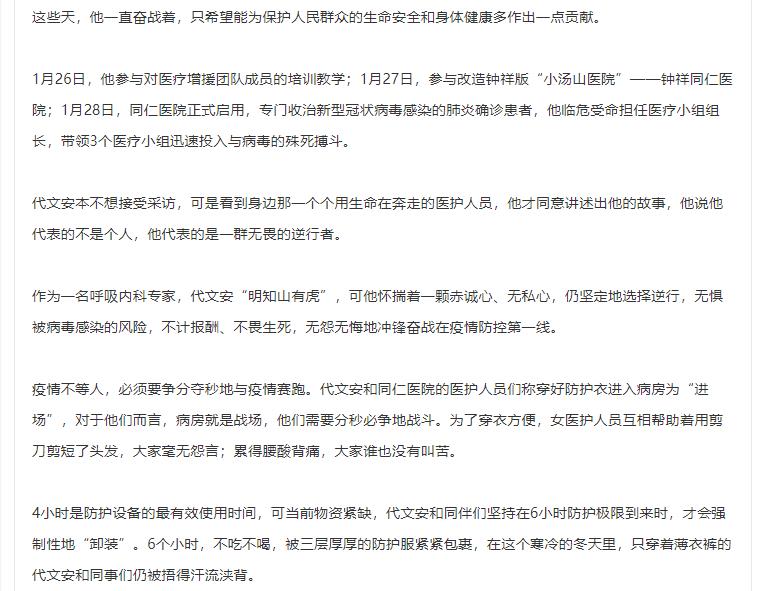 这些天，他一直奋战着，只希望能为保护人民群众的生命安全和身体健康多作出一点贡献。

1月26日，他参与对医疗增援团队成员的培训教学；1月27日，参与改造钟祥版“小汤山医院”——钟祥同仁医院；1月28日，同仁医院正式启用，专门收治新型冠状病毒感染的肺炎确诊患者，他临危受命担任医疗小组组长，带领3个医疗小组迅速投入与病毒的殊死搏斗。

代文安本不想接受采访，可是看到身边那一个个用生命在奔走的医护人员，他才同意讲述出他的故事，他说他代表的不是个人，他代表的是一群无畏的逆行者。

作为一名呼吸内科专家，代文安“明知山有虎”，可他怀揣着一颗赤诚心、无私心，仍坚定地选择逆行，无惧被病毒感染的风险，不计报酬、不畏生死，无怨无悔地冲锋奋战在疫情防控第一线。

疫情不等人，必须要争分夺秒地与疫情赛跑。代文安和同仁医院的医护人员们称穿好防护衣进入病房为“进场”，对于他们而言，病房就是战场，他们需要分秒必争地战斗。为了穿衣方便，女医护人员互相帮助着用剪刀剪短了头发，大家毫无怨言；累得腰酸背痛，大家谁也没有叫苦。

4小时是防护设备的最有效使用时间，可当前物资紧缺，代文安和同伴们坚持在6小时防护极限到来时，才会强制性地“卸装”。6个小时，不吃不喝，被三层厚厚的防护服紧紧包裹，在这个寒冷的冬天里，只穿着薄衣裤的代文安和同事们仍被捂得汗流浃背。